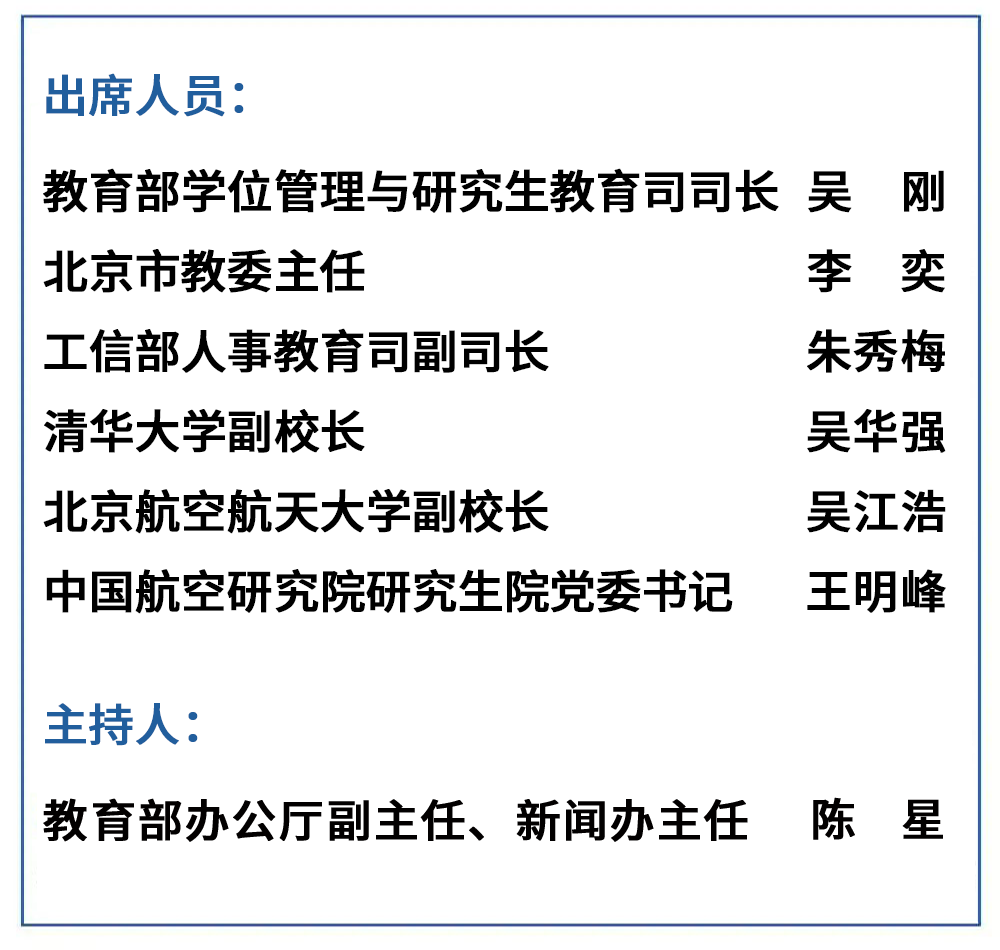 出席人员：

教育部学位管理与研究生教育司司长 吴 刚
北京市教委主任 李 奕
工信部人事教育司副司长 朱秀梅
清华大学副校长 吴华强
北京航空航天大学副校长 吴江浩
中国航空研究院研究生院党委书记 王明峰

主持人：

教育部办公厅副主任、新闻办主任 陈 星